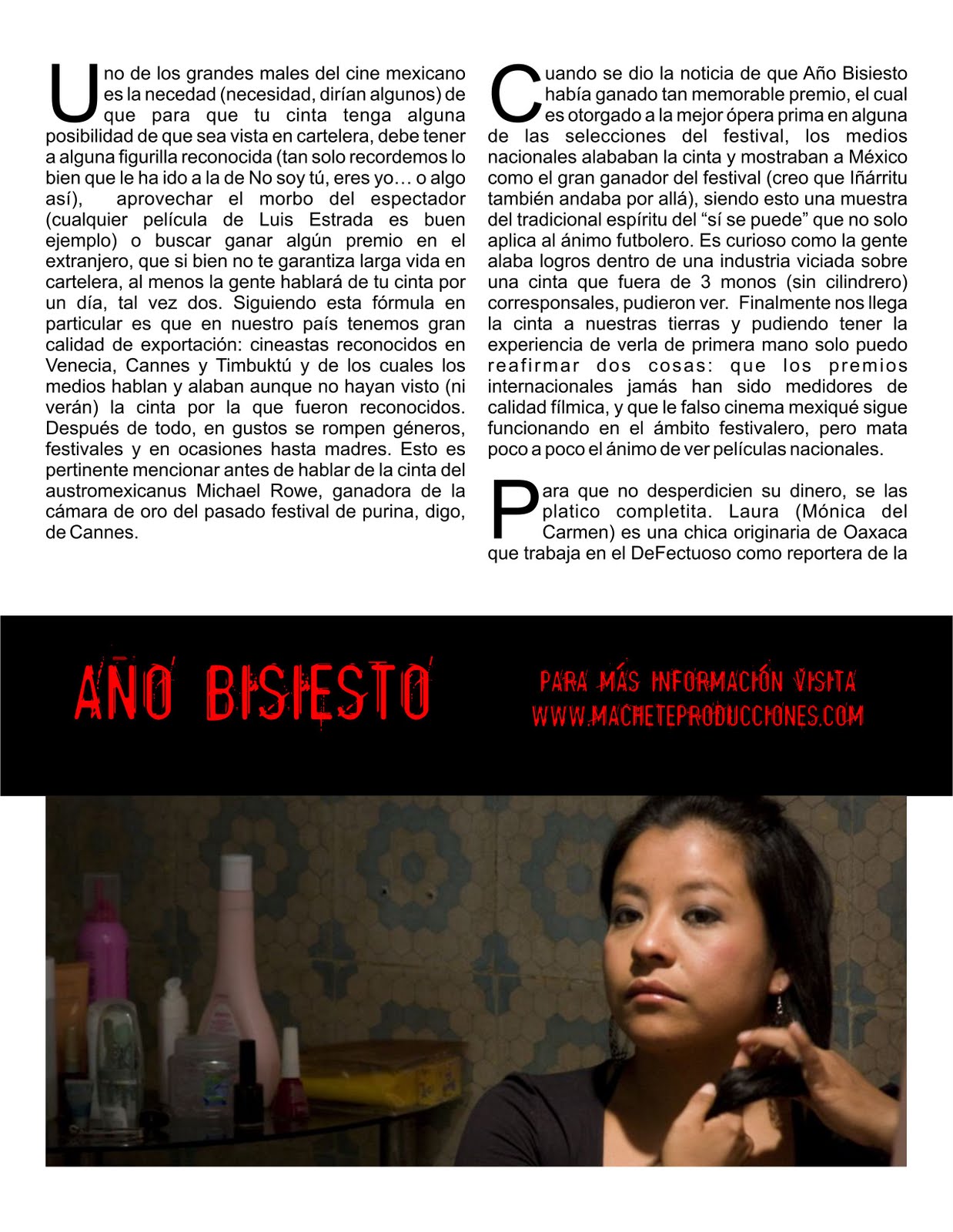 Uno de los grandes males del cine mexicano es la necedad (necesidad, dirían algunos) de que para que tu cinta tenga alguna posibilidad de que sea vista en cartelera, debe tener a alguna figurilla reconocida (tan solo recordemos lo bien que le ha ido a la de No soy tú, eres yo… o algo así), aprovechar el morbo del espectador (cualquier película de Luis Estrada es buen ejemplo) o buscar ganar algún premio en el extranjero, que si bien no te garantiza larga vida en cartelera, al menos la gente hablará de tu cinta por un día, tal vez dos. Siguiendo esta fórmula en particular es que en nuestro país tenemos gran calidad de exportación: cineastas reconocidos en Venecia, Cannes y Timbuktú y de los cuales los medios hablan y alaban aunque no hayan visto (ni verán) la cinta por la que fueron reconocidos. Después de todo, en gustos se rompen géneros, festivales y en ocasiones hasta madres. Esto es pertinente mencionar antes de hablar de la cinta del austromexicanus Michael Rowe, ganadora de la cámara de oro del pasado festival de purina, digo, de Cannes.

Cuando se dio la noticia de que Año Bisiesto había ganado tan memorable premio, el cual es otorgado a la mejor ópera prima en alguna de las selecciones del festival, los medios nacionales alababan la cinta y mostraban a México como el gran ganador del festival (creo que Iñárritu también andaba por allá), siendo esto una muestra del tradicional espíritu del "sí se puede" que no solo aplica al ánimo futbolero. Es curioso como la gente alaba logros dentro de una industria viciada sobre una cinta que fuera de 3 monos (sin cilindrero) corresponsales, pudieron ver. Finalmente nos llega la cinta a nuestras tierras y pudiendo tener la experiencia de verla de primera mano solo puedo reafirmar dos cosas: que los premios internacionales jamás han sido medidores de calidad fílmica, y que le falso cinema mexiqué sigue funcionando en el ámbito festivalero, pero mata poco a poco el ánimo de ver películas nacionales.

Para que no desperdicien su dinero, se las platico completita. Laura (Mónica del Carmen) es una chica originaria de Oaxaca que trabaja en el DeFectuoso como reportera de la

AÑO BISIESTO

PARA MÁS INFORMACIÓN VISITA
WWW.MACHETEPRODUCCIONES.COM